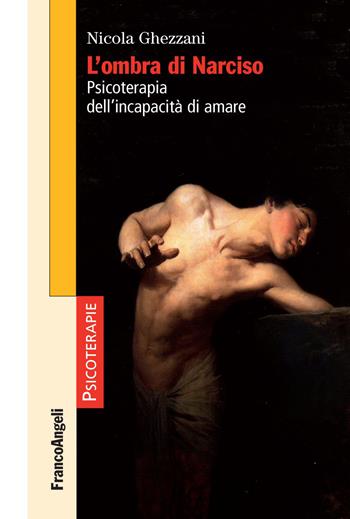 Nicola Ghezzani
L'ombra di Narciso
Psicoterapia
dell'incapacità di amare

PSICOTERAPIE

FrancoAngeli